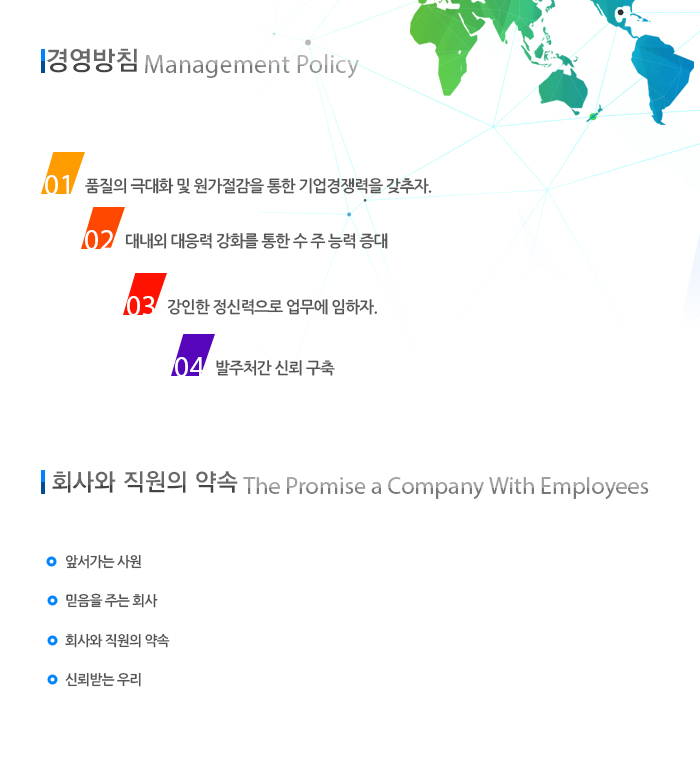 경영방침 Management Policy

01 품질의 극대화 및 원가절감을 통한 기업경쟁력을 갖추자.

02 대내외 대응력 강화를 통한 수 주 능력 증대

03 강인한 정신력으로 업무에 임하자.

04 발주처간 신뢰 구축

회사와 직원의 약속 The Promise a Company With Employees

앞서가는 사원

믿음을 주는 회사

회사와 직원의 약속

신뢰받는 우리